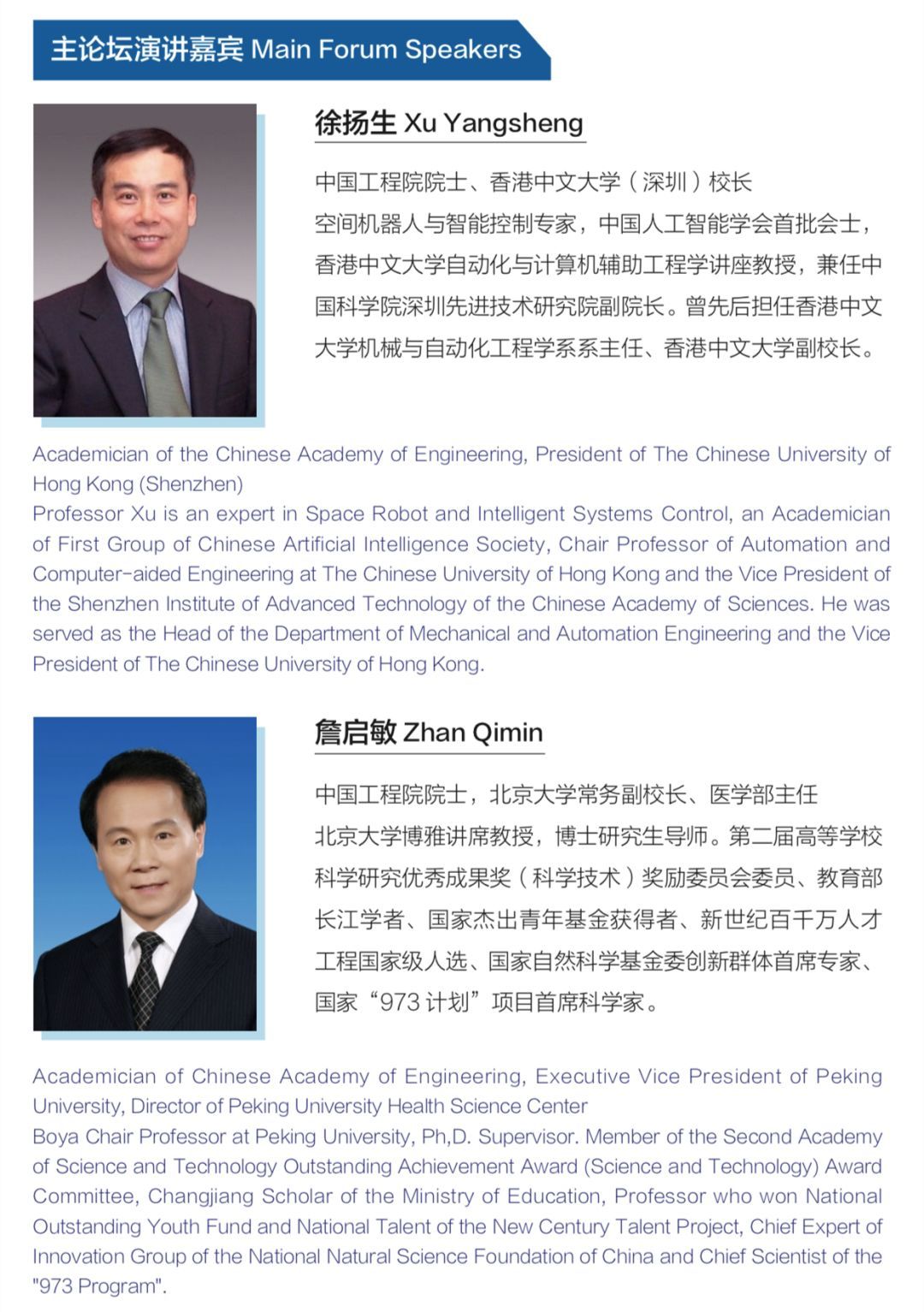 主论坛演讲嘉宾 Main Forum Speakers

徐扬生 Xu Yangsheng

中国工程院院士、香港中文大学（深圳）校长
空间机器人与智能控制专家，中国人工智能学会首批会士，香港中文大学自动化与计算机辅助工程学讲座教授，兼任中国科学院深圳先进技术研究院副院长。曾先后担任香港中文大学机械与自动化工程学系系主任、香港中文大学副校长。

Academician of the Chinese Academy of Engineering, President of The Chinese University of Hong Kong (Shenzhen)
Professor Xu is an expert in Space Robot and Intelligent Systems Control, an Academician of First Group of Chinese Artificial Intelligence Society, Chair Professor of Automation and Computer-aided Engineering at The Chinese University of Hong Kong and the Vice President of the Shenzhen Institute of Advanced Technology of the Chinese Academy of Sciences. He was served as the Head of the Department of Mechanical and Automation Engineering and the Vice President of The Chinese University of Hong Kong.

詹启敏 Zhan Qimin

中国工程院院士，北京大学常务副校长、医学部主任
北京大学博雅讲席教授，博士研究生导师。第二届高等学校科学研究优秀成果奖（科学技术）奖励委员会委员、教育部长江学者、国家杰出青年基金获得者、新世纪百千万人才工程国家级人选、国家自然科学基金委创新群体首席专家、国家“973 计划”项目首席科学家。

Academician of Chinese Academy of Engineering, Executive Vice President of Peking University, Director of Peking University Health Science Center
Boya Chair Professor at Peking University, Ph,D. Supervisor. Member of the Second Academy of Science and Technology Outstanding Achievement Award (Science and Technology) Award Committee, Changjiang Scholar of the Ministry of Education, Professor who won National Outstanding Youth Fund and National Talent of the New Century Talent Project, Chief Expert of Innovation Group of the National Natural Science Foundation of China and Chief Scientist of the "973 Program".